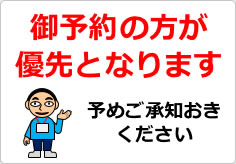 御予約の方が優先となります

予めご承知おきください